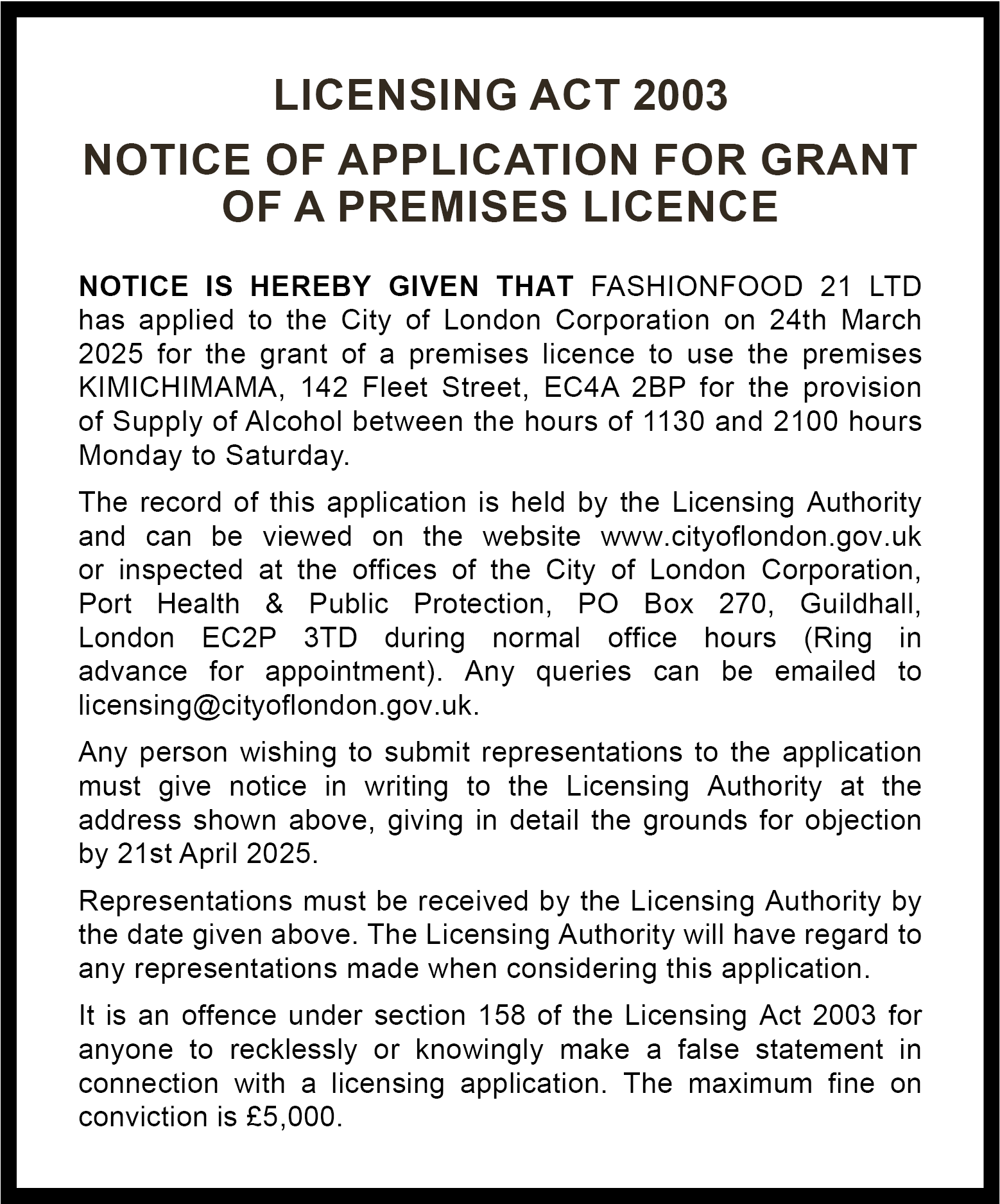 LICENSING ACT 2003

NOTICE OF APPLICATION FOR GRANT OF A PREMISES LICENCE

NOTICE IS HEREBY GIVEN THAT FASHIONFOOD 21 LTD has applied to the City of London Corporation on 24th March 2025 for the grant of a premises licence to use the premises KIMICHIMAMA, 142 Fleet Street, EC4A 2BP for the provision of Supply of Alcohol between the hours of 1130 and 2100 hours Monday to Saturday.

The record of this application is held by the Licensing Authority and can be viewed on the website www.cityoflondon.gov.uk or inspected at the offices of the City of London Corporation, Port Health & Public Protection, PO Box 270, Guildhall, London EC2P 3TD during normal office hours (Ring in advance for appointment). Any queries can be emailed to licensing@cityoflondon.gov.uk.

Any person wishing to submit representations to the application must give notice in writing to the Licensing Authority at the address shown above, giving in detail the grounds for objection by 21st April 2025.

Representations must be received by the Licensing Authority by the date given above. The Licensing Authority will have regard to any representations made when considering this application.

It is an offence under section 158 of the Licensing Act 2003 for anyone to recklessly or knowingly make a false statement in connection with a licensing application. The maximum fine on conviction is £5,000.